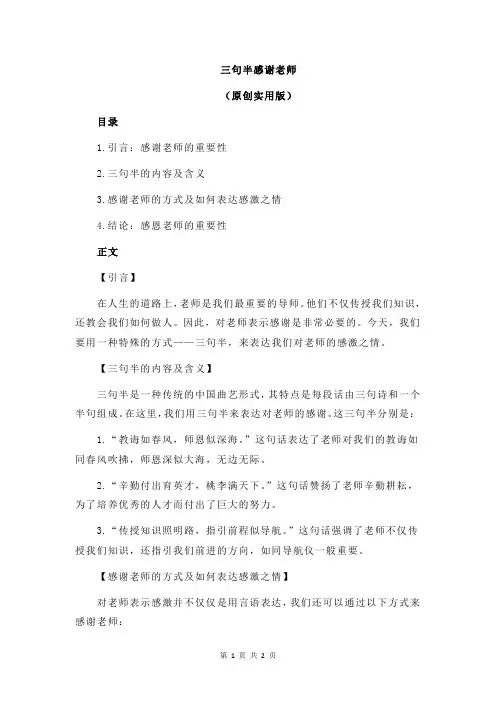 三句半感谢老师

（原创实用版）

目录

1.引言：感谢老师的重要性

2.三句半的内容及含义

3.感谢老师的方式及如何表达感激之情

4.结论：感恩老师的重要性

正文

【引言】

在人生的道路上，老师是我们最重要的导师。他们不仅传授我们知识，还教会我们如何做人。因此，对老师表示感谢是非常必要的。今天，我们要用一种特殊的方式——三句半，来表达我们对老师的感激之情。

【三句半的内容及含义】

三句半是一种传统的中国曲艺形式，其特点是每段话由三句诗和一个半句组成。在这里，我们用三句半来表达对老师的感谢。这三句半分别是：

1.“教诲如春风，师恩似深海。”这句话表达了老师对我们的教诲如同春风吹拂，师恩深似大海，无边无际。

2.“辛勤付出育英才，桃李满天下。”这句话赞扬了老师辛勤耕耘，为了培养优秀的人才而付出了巨大的努力。

3.“传授知识照明路，指引前程似导航。”这句话强调了老师不仅传授我们知识，还指引我们前进的方向，如同导航仪一般重要。

【感谢老师的方式及如何表达感激之情】

对老师表示感激并不仅仅是用言语表达，我们还可以通过以下方式来感谢老师：

第 1 页 共 2 页